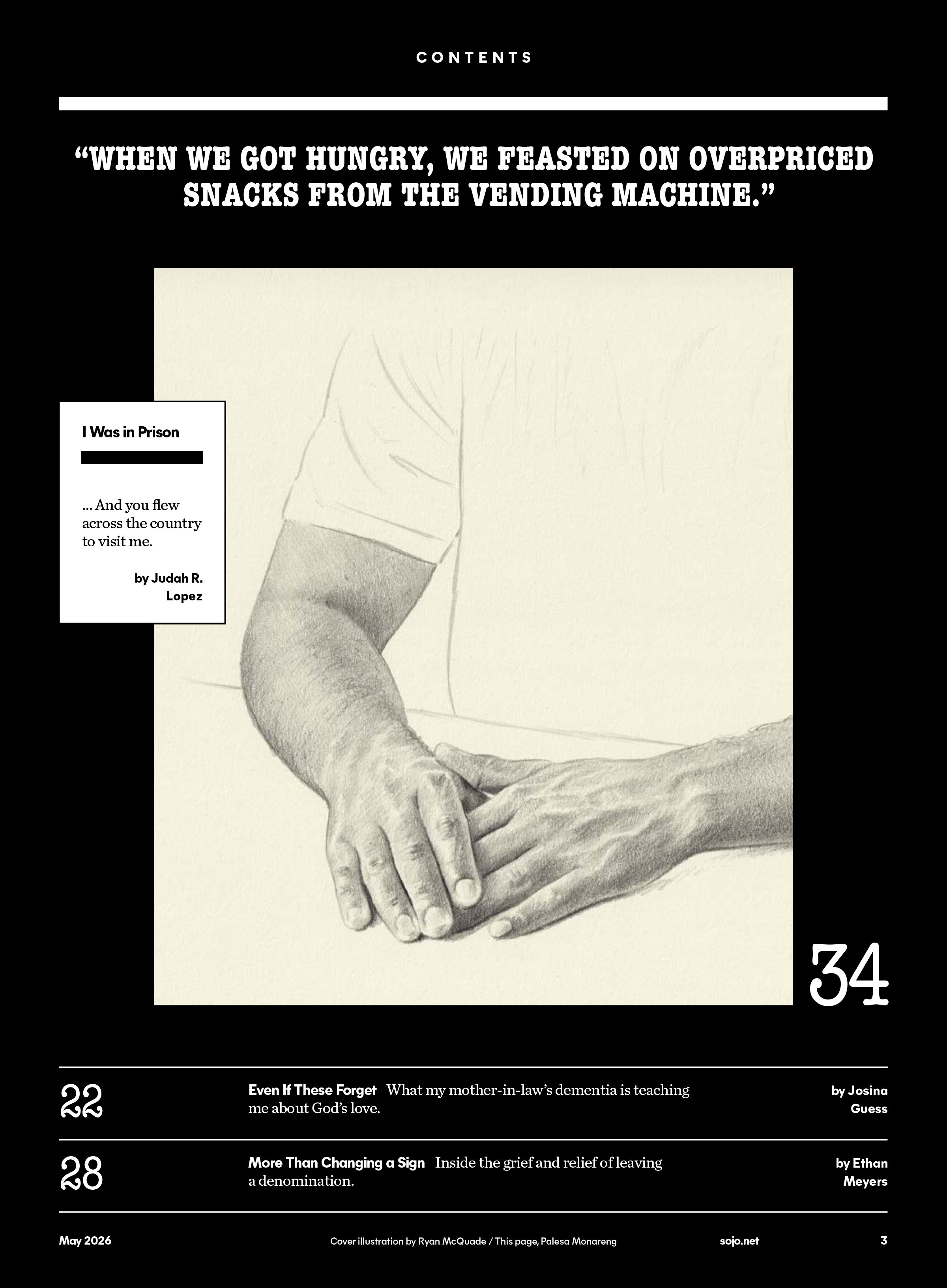 CONTENTS

"WHEN WE GOT HUNGRY, WE FEASTED ON OVERPRICED SNACKS FROM THE VENDING MACHINE."

I Was in Prison

... And you flew across the country to visit me.

by Judah R. Lopez

34

22

Even If These Forget What my mother-in-law's dementia is teaching me about God's love.

by Josina Guess

28

More Than Changing a Sign Inside the grief and relief of leaving a denomination.

by Ethan Meyers

May 2026 Cover illustration by Ryan McQuade / This page, Palesa Monareng sojo.net 3